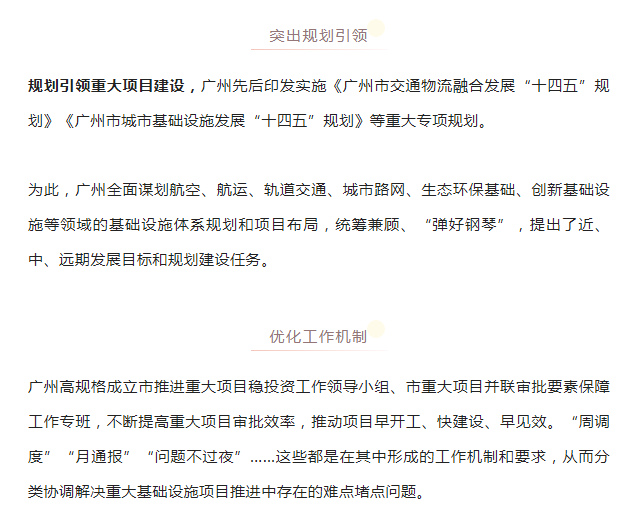 突出规划引领

规划引领重大项目建设，广州先后印发实施《广州市交通物流融合发展“十四五”规划》《广州市城市基础设施发展“十四五”规划》等重大专项规划。

为此，广州全面谋划航空、航运、轨道交通、城市路网、生态环保基础、创新基础设施等领域的基础设施体系规划和项目布局，统筹兼顾、“弹好钢琴”，提出了近、中、远期发展目标和规划建设任务。

优化工作机制

广州高规格成立市推进重大项目稳投资工作领导小组、市重大项目并联审批要素保障工作专班，不断提高重大项目审批效率，推动项目早开工、快建设、早见效。“周调度”“月通报”“问题不过夜”……这些都是在其中形成的工作机制和要求，从而分类协调解决重大基础设施项目推进中存在的难点堵点问题。